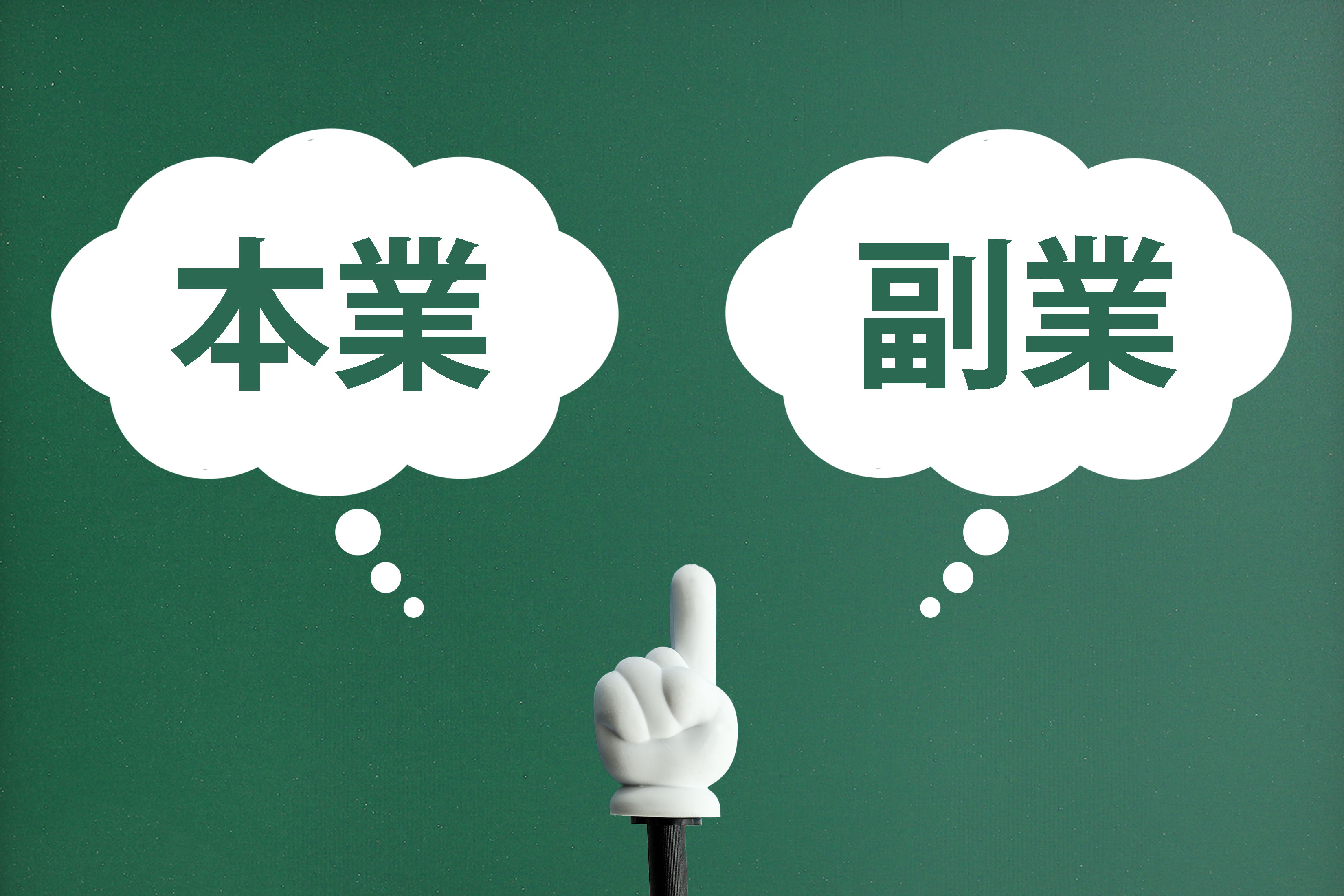 本業

副業